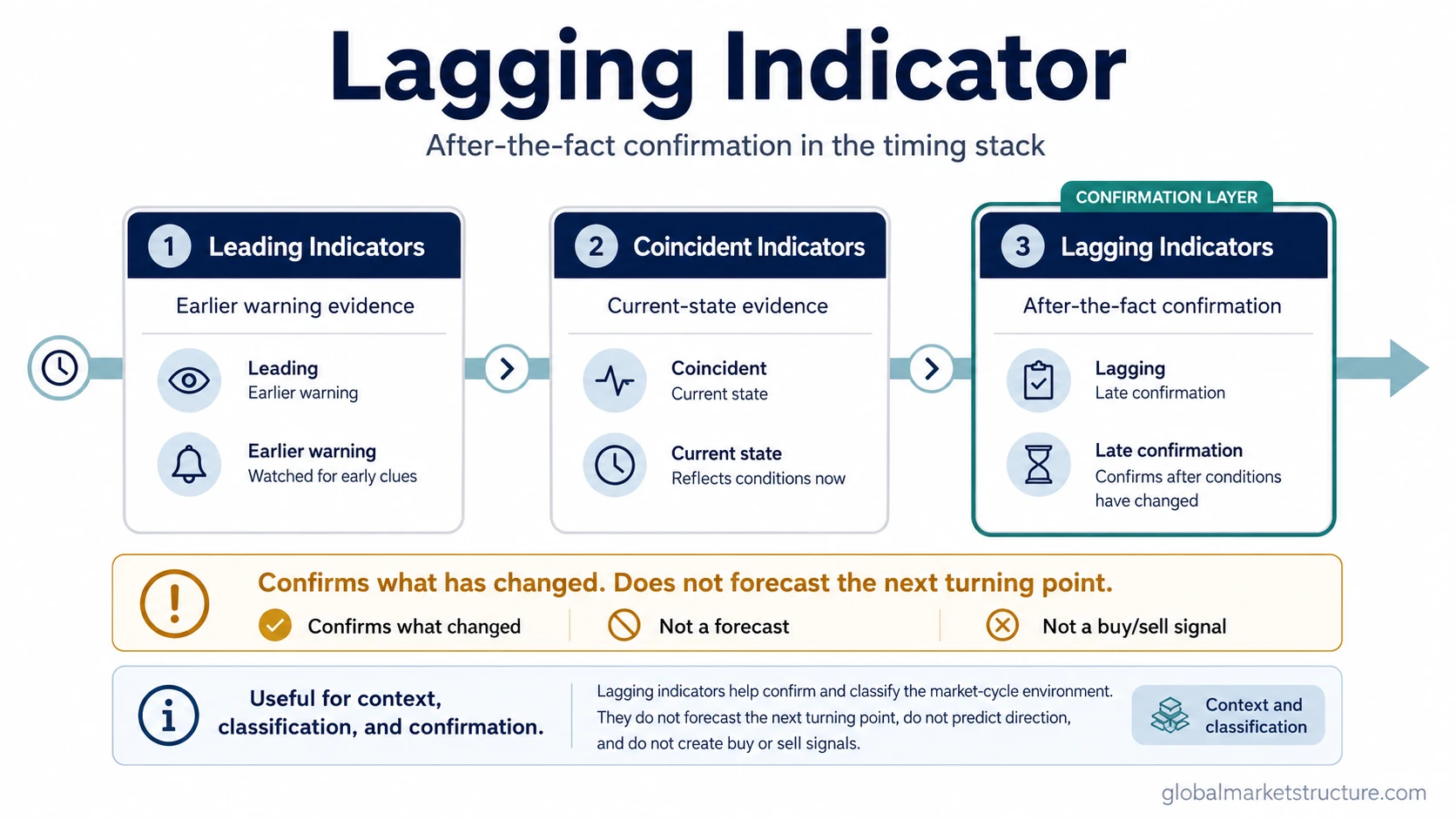 Lagging Indicator

After-the-fact confirmation in the timing stack

1 Leading Indicators

Earlier warning evidence

Leading
Earlier warning

Earlier warning
Watched for early clues

2 Coincident Indicators

Current-state evidence

Coincident
Current state

Current state
Reflects conditions now

CONFIRMATION LAYER

3 Lagging Indicators

After-the-fact confirmation

Lagging
Late confirmation

Late confirmation
Confirms after conditions have changed

Confirms what has changed. Does not forecast the next turning point.

Confirms what changed

Not a forecast

Not a buy/sell signal

Useful for context, classification, and confirmation.

Lagging indicators help confirm and classify the market-cycle environment. They do not forecast the next turning point, do not predict direction, and do not create buy or sell signals.

Context and classification

globalmarketstructure.com